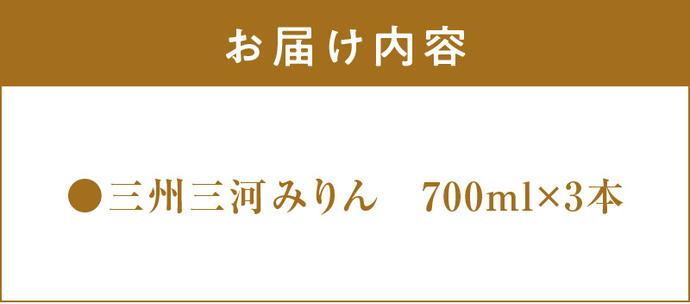 お届け内容

●三州三河みりん　700ml×3本